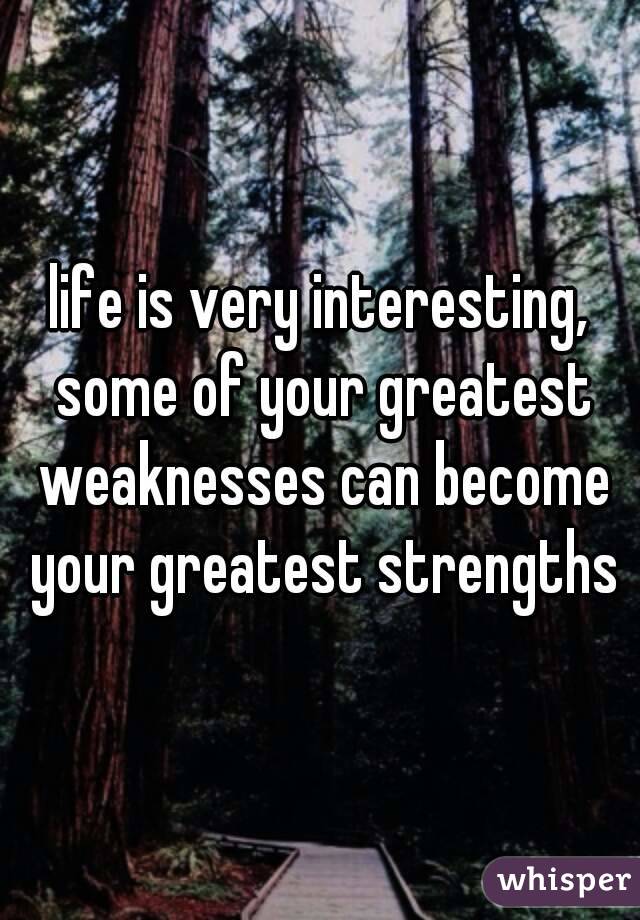 life is very interesting, some of your greatest weaknesses can become your greatest strengths

whisper